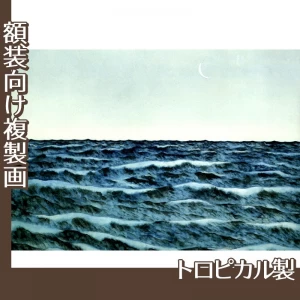 額装向け複製画

トロピカル製